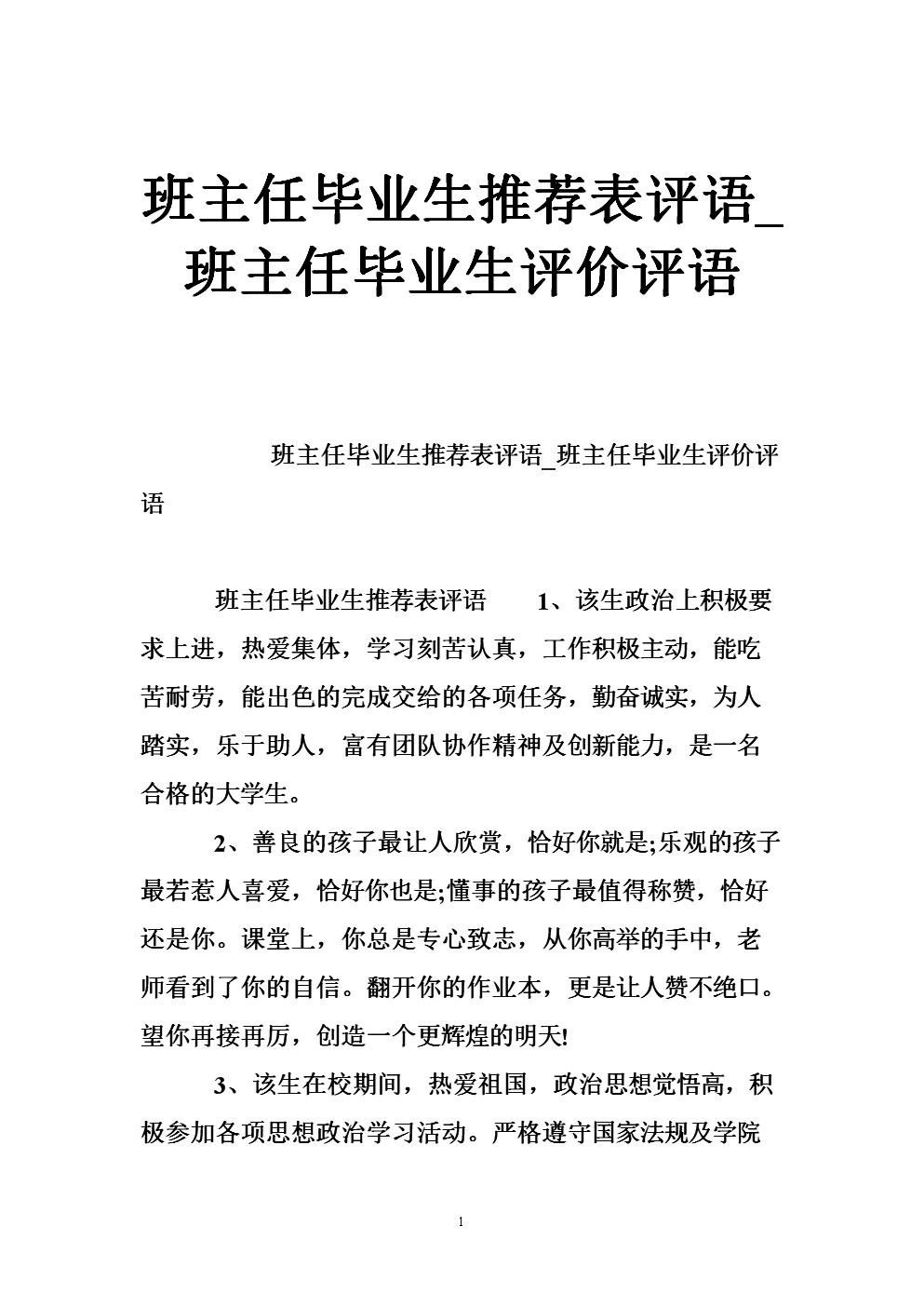 班主任毕业生推荐表评语_班主任毕业生评价评语

班主任毕业生推荐表评语_班主任毕业生评价评语

班主任毕业生推荐表评语　　1、该生政治上积极要求上进，热爱集体，学习刻苦认真，工作积极主动，能吃苦耐劳，能出色的完成交给的各项任务，勤奋诚实，为人踏实，乐于助人，富有团队协作精神及创新能力，是一名合格的大学生。

2、善良的孩子最让人欣赏，恰好你就是;乐观的孩子最若惹人喜爱，恰好你也是;懂事的孩子最值得称赞，恰好还是你。课堂上，你总是专心致志，从你高举的手中，老师看到了你的自信。翻开你的作业本，更是让人赞不绝口。望你再接再厉，创造一个更辉煌的明天!

3、该生在校期间，热爱祖国，政治思想觉悟高，积极参加各项思想政治学习活动。严格遵守国家法规及学院

1